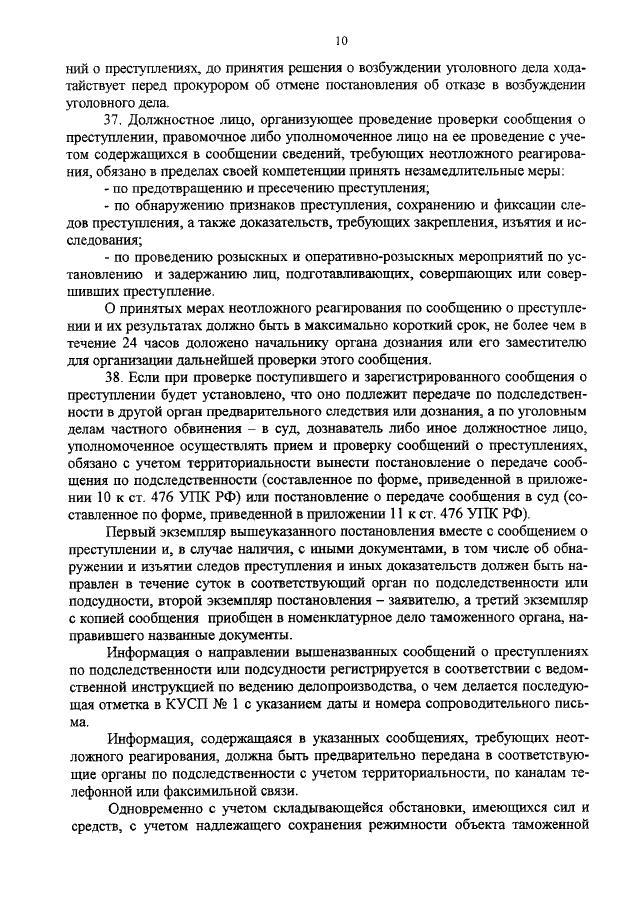 10

ний о преступлениях, до принятия решения о возбуждении уголовного дела ходатайствует перед прокурором об отмене постановления об отказе в возбуждении уголовного дела.

37. Должностное лицо, организующее проведение проверки сообщения о преступлении, правомочное либо уполномоченное лицо на ее проведение с учетом содержащихся в сообщении сведений, требующих неотложного реагирования, обязано в пределах своей компетенции принять незамедлительные меры:

- по предотвращению и пресечению преступления;

- по обнаружению признаков преступления, сохранению и фиксации следов преступления, а также доказательств, требующих закрепления, изъятия и исследования;

- по проведению розыскных и оперативно-розыскных мероприятий по установлению и задержанию лиц, подготавливающих, совершающих или совершивших преступление.

О принятых мерах неотложного реагирования по сообщению о преступлении и их результатах должно быть в максимально короткий срок, не более чем в течение 24 часов доложено начальнику органа дознания или его заместителю для организации дальнейшей проверки этого сообщения.

38. Если при проверке поступившего и зарегистрированного сообщения о преступлении будет установлено, что оно подлежит передаче по подследственности в другой орган предварительного следствия или дознания, а по уголовным делам частного обвинения – в суд, дознаватель либо иное должностное лицо, уполномоченное осуществлять прием и проверку сообщений о преступлениях, обязано с учетом территориальности вынести постановление о передаче сообщения по подследственности (составленное по форме, приведенной в приложении 10 к ст. 476 УПК РФ) или постановление о передаче сообщения в суд (составленное по форме, приведенной в приложении 11 к ст. 476 УПК РФ).

Первый экземпляр вышеуказанного постановления вместе с сообщением о преступлении и, в случае наличия, с иными документами, в том числе об обнаружении и изъятии следов преступления и иных доказательств должен быть направлен в течение суток в соответствующий орган по подследственности или подсудности, второй экземпляр постановления – заявителю, а третий экземпляр с копией сообщения приобщен в номенклатурное дело таможенного органа, направившего названные документы.

Информация о направлении вышеназванных сообщений о преступлениях по подследственности или подсудности регистрируется в соответствии с ведомственной инструкцией по ведению делопроизводства, о чем делается последующая отметка в КУСП № 1 с указанием даты и номера сопроводительного письма.

Информация, содержащаяся в указанных сообщениях, требующих неотложного реагирования, должна быть предварительно передана в соответствующие органы по подследственности с учетом территориальности, по каналам телефонной или факсимильной связи.

Одновременно с учетом складывающейся обстановки, имеющихся сил и средств, с учетом надлежащего сохранения режимности объекта таможенной